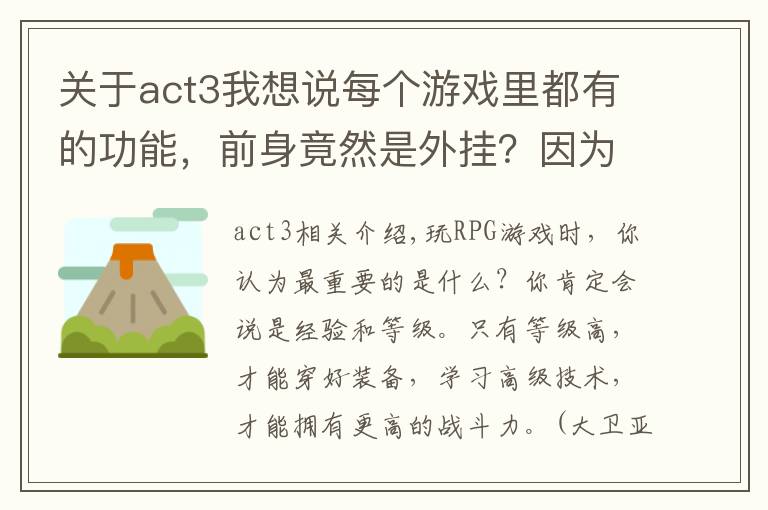 关于act3我想说每个游戏里都有的功能，前身竟然是外挂？因为

act3相关介绍，玩RPG游戏时，你认为最重要的是什么？你肯定会说是经验和等级。只有等级高，才能穿好装备，学习高级技术，才能拥有更高的战斗力。（大卫亚